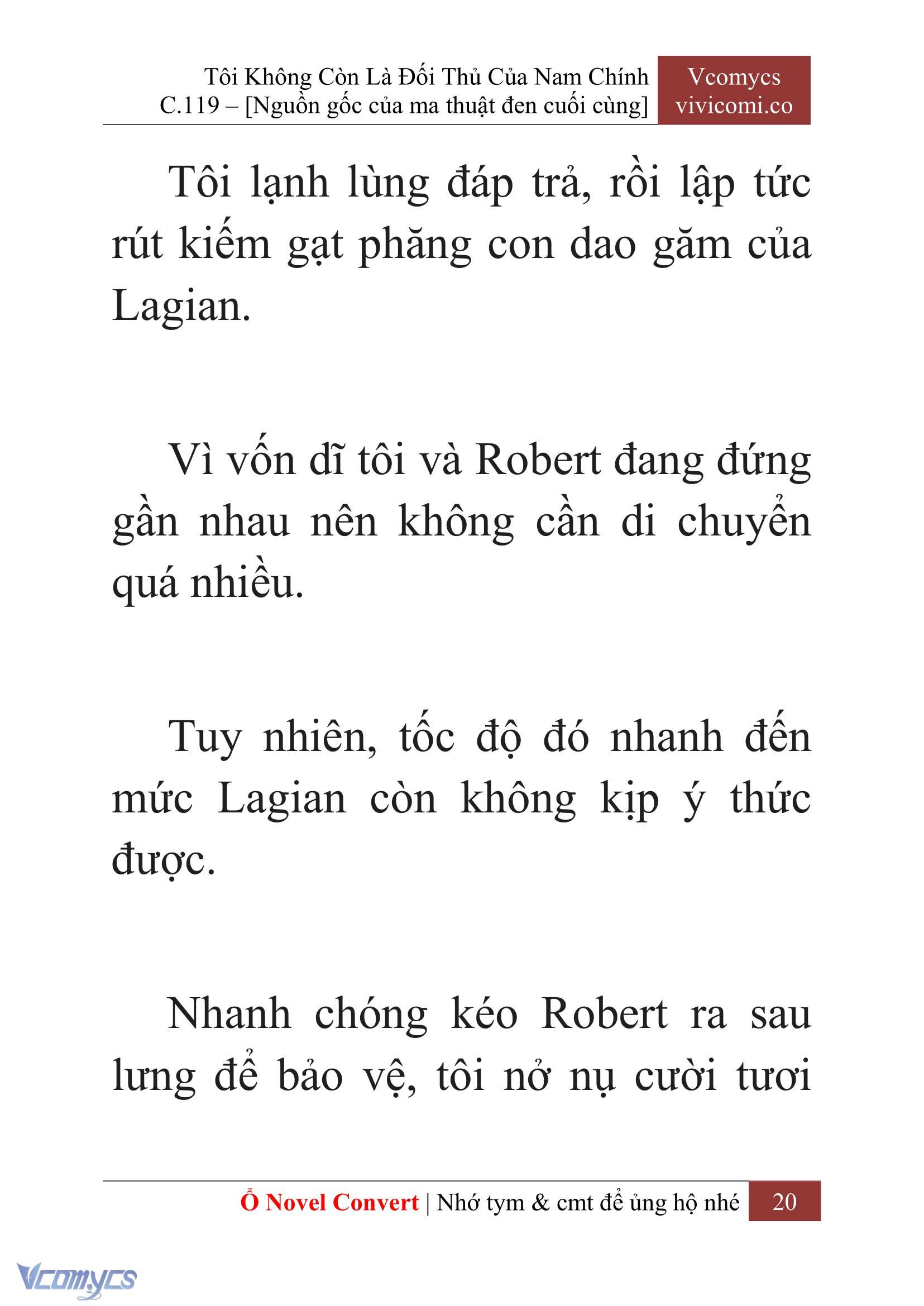 Tôi Không Còn Là Đối Thủ Của Nam Chính
C.119 – [Nguồn gốc của ma thuật đen cuối cùng]

Vcomycs
vivicomi.co

Tôi lạnh lùng đáp trả, rồi lập tức rút kiếm gạt phăng con dao găm của Lagian.

Vì vốn dĩ tôi và Robert đang đứng gần nhau nên không cần di chuyển quá nhiều.

Tuy nhiên, tốc độ đó nhanh đến mức Lagian còn không kịp ý thức được.

Nhanh chóng kéo Robert ra sau lưng để bảo vệ, tôi nở nụ cười tươi

Ổ Novel Convert | Nhớ tym & cmt để ủng hộ nhé 20

Vcomycs